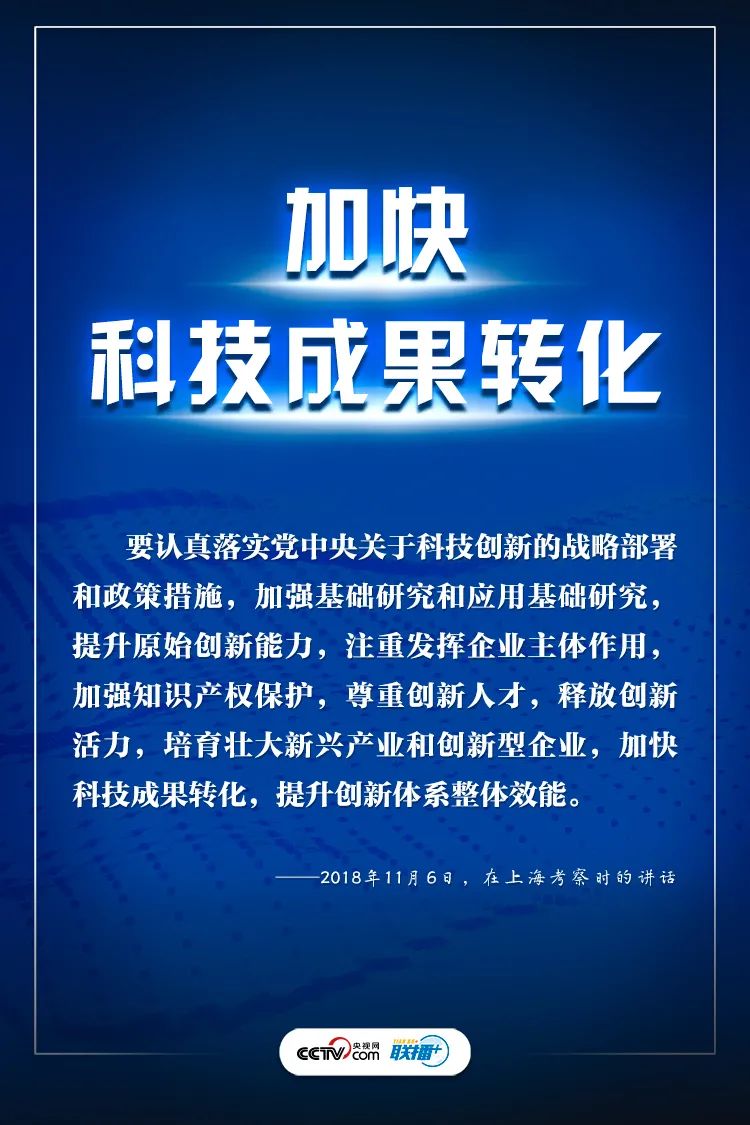 加快
科技成果转化

要认真落实党中央关于科技创新的战略部署和政策措施，加强基础研究和应用基础研究，提升原始创新能力，注重发挥企业主体作用，加强知识产权保护，尊重创新人才，释放创新活力，培育壮大新兴产业和创新型企业，加快科技成果转化，提升创新体系整体效能。

——2018年11月6日，在上海考察时的讲话

CCTV.com 央视网 联播+